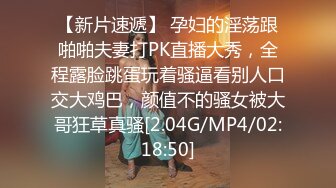 【新片速遞】 孕妇的淫荡跟啪啪夫妻打PK直播大秀，全程露脸跳蛋玩着骚逼看别人口交大鸡巴，颜值不的骚女被大哥狂草真骚[2.04G/MP4/02:18:50]